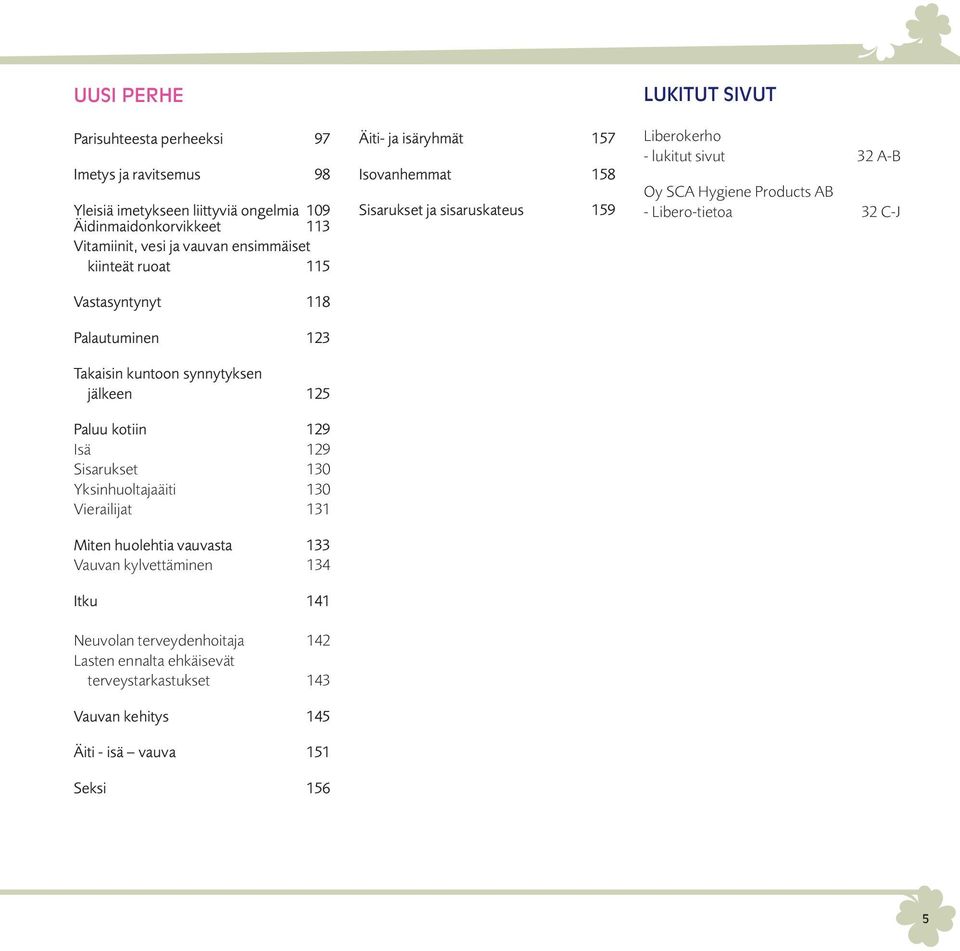 UUSI PERHE

Parisuhteesta perheeksi 97

Imetys ja ravitsemus 98

Yleisiä imetykseen liittyviä ongelmia 109
Äidinmaidonkorvikkeet 113
Vitamiinit, vesi ja vauvan ensimmäiset kiinteät ruoat 115

Vastasyntynyt 118

Palautuminen 123

Takaisin kuntoon synnytyksen jälkeen 125

Paluu kotiin 129
Isä 129
Sisarukset 130
Yksinhuoltajaäiti 130
Vierailijat 131

Miten huolehtia vauvasta 133
Vauvan kylvettäminen 134

Itku 141

Neuvolan terveydenhoitaja 142
Lasten ennalta ehkäisevät terveystarkastukset 143

Vauvan kehitys 145

Äiti - isä – vauva 151

Seksi 156

Äiti- ja isäryhmät 157

Isovanhemmat 158

Sisarukset ja sisaruskateus 159

LUKITUT SIVUT

Liberokerho
- lukitut sivut 32 A-B

Oy SCA Hygiene Products AB
- Libero-tietoa 32 C-J

5